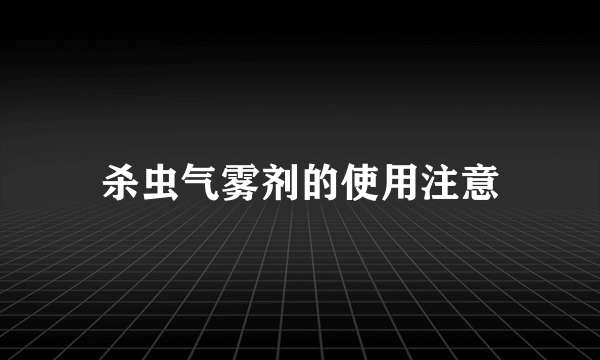 杀虫气雾剂的使用注意